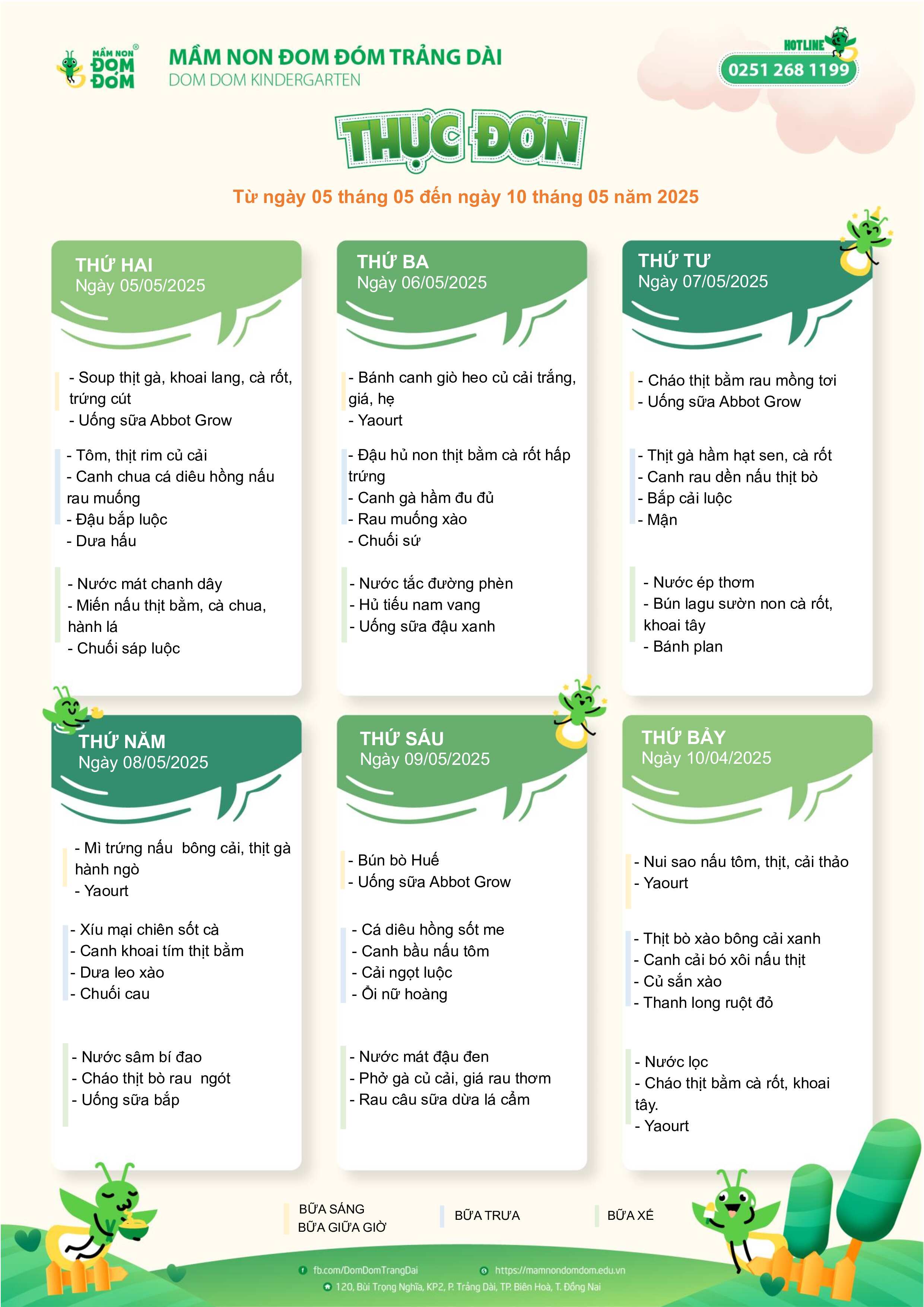 MẦM NON ĐOM ĐÓM

MẦM NON ĐOM ĐÓM TRẢNG DÀI
DOM DOM KINDERGARTEN

HOTLINE
0251 268 1199

THỰC ĐƠN

Từ ngày 05 tháng 05 đến ngày 10 tháng 05 năm 2025

THỨ HAI
Ngày 05/05/2025

- Soup thịt gà, khoai lang, cà rốt, trứng cút
- Uống sữa Abbot Grow

- Tôm, thịt rim củ cải
- Canh chua cá diêu hồng nấu rau muống
- Đậu bắp luộc
- Dưa hấu

- Nước mát chanh dây
- Miến nấu thịt bằm, cà chua, hành lá
- Chuối sáp luộc

THỨ BA
Ngày 06/05/2025

- Bánh canh giò heo củ cải trắng, giá, hẹ
- Yaourt

- Đậu hủ non thịt bằm cà rốt hấp trứng
- Canh gà hầm đu đủ
- Rau muống xào
- Chuối sứ

- Nước tắc đường phèn
- Hủ tiếu nam vang
- Uống sữa đậu xanh

THỨ TƯ
Ngày 07/05/2025

- Cháo thịt bằm rau mồng tơi
- Uống sữa Abbot Grow

- Thịt gà hầm hạt sen, cà rốt
- Canh rau dền nấu thịt bò
- Bắp cải luộc
- Mận

- Nước ép thơm
- Bún lagu sườn non cà rốt, khoai tây
- Bánh plan

THỨ NĂM
Ngày 08/05/2025

- Mì trứng nấu bông cải, thịt gà hành ngò
- Yaourt

- Xíu mại chiên sốt cà
- Canh khoai tím thịt bằm
- Dưa leo xào
- Chuối cau

- Nước sâm bí đao
- Cháo thịt bò rau ngót
- Uống sữa bắp

THỨ SÁU
Ngày 09/05/2025

- Bún bò Huế
- Uống sữa Abbot Grow

- Cá diêu hồng sốt me
- Canh bầu nấu tôm
- Cải ngọt luộc
- Ổi nữ hoàng

- Nước mát đậu đen
- Phở gà củ cải, giá rau thơm
- Rau câu sữa dừa lá cẩm

THỨ BẢY
Ngày 10/04/2025

- Nui sao nấu tôm, thịt, cải thảo
- Yaourt

- Thịt bò xào bông cải xanh
- Canh cải bó xôi nấu thịt
- Củ sắn xào
- Thanh long ruột đỏ

- Nước lọc
- Cháo thịt bằm cà rốt, khoai tây.
- Yaourt

BỮA SÁNG
BỮA GIỮA GIỜ
BỮA TRƯA
BỮA XẾ

fb.com/DomDomTrangDai
https://mamnondomdom.edu.vn
120, Bùi Trọng Nghĩa, KP2, P. Trảng Dài, TP. Biên Hoà, T. Đồng Nai